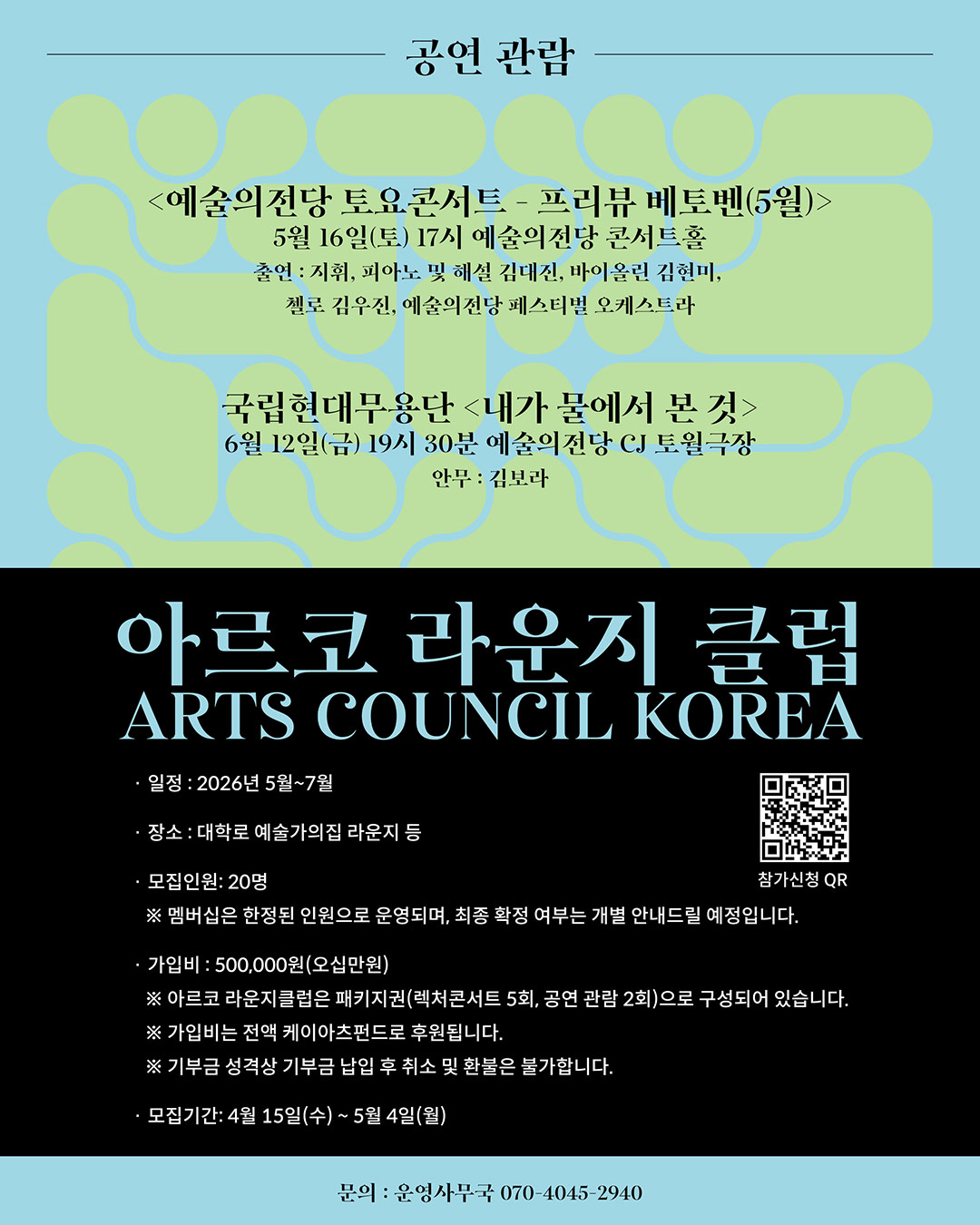 공연 관람

<예술의전당 토요콘서트 - 프리뷰 베토벤(5월)>
5월 16일(토) 17시 예술의전당 콘서트홀
출연 : 지휘, 피아노 및 해설 김대진, 바이올린 김현미, 첼로 김우진, 예술의전당 페스티벌 오케스트라

국립현대무용단 <내가 물에서 본 것>
6월 12일(금) 19시 30분 예술의전당 CJ 토월극장
안무 : 김보라

아르코 라운지 클럽
ARTS COUNCIL KOREA

· 일정 : 2026년 5월~7월

· 장소 : 대학로 예술가의집 라운지 등

· 모집인원: 20명
※ 멤버십은 한정된 인원으로 운영되며, 최종 확정 여부는 개별 안내드릴 예정입니다.

· 가입비 : 500,000원(오십만원)
※ 아르코 라운지클럽은 패키지권(렉처콘서트 5회, 공연 관람 2회)으로 구성되어 있습니다.
※ 가입비는 전액 케이아츠펀드로 후원됩니다.
※ 기부금 성격상 기부금 납입 후 취소 및 환불은 불가합니다.

· 모집기간: 4월 15일(수) ~ 5월 4일(월)

참가신청 QR

문의 : 운영사무국 070-4045-2940